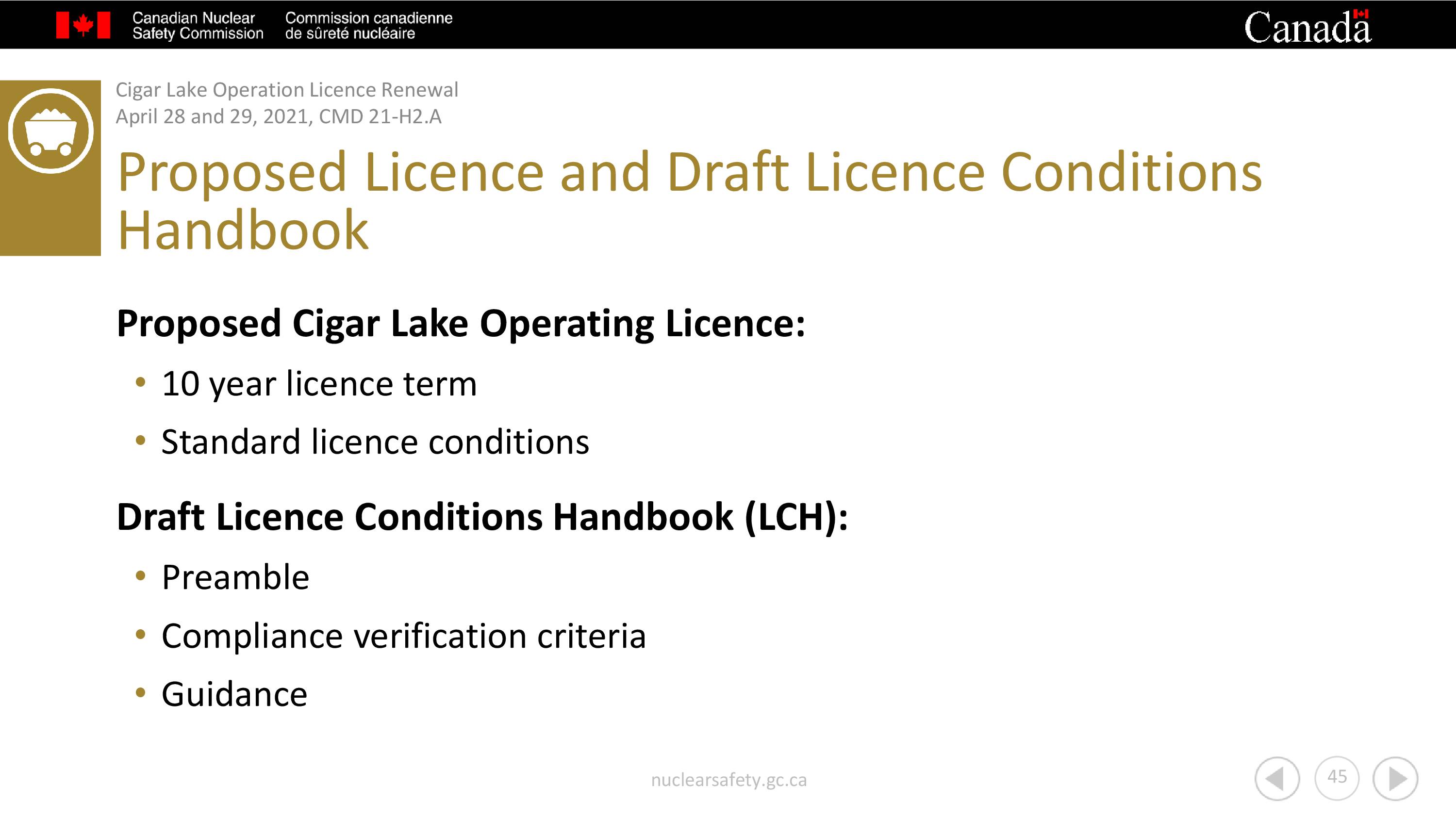 Canadian Nuclear Safety Commission
Commission canadienne de sûreté nucléaire
Canada

Cigar Lake Operation Licence Renewal
April 28 and 29, 2021, CMD 21-H2.A

Proposed Licence and Draft Licence Conditions Handbook

Proposed Cigar Lake Operating Licence:

• 10 year licence term
• Standard licence conditions

Draft Licence Conditions Handbook (LCH):

• Preamble
• Compliance verification criteria
• Guidance

nuclearsafety.gc.ca

45